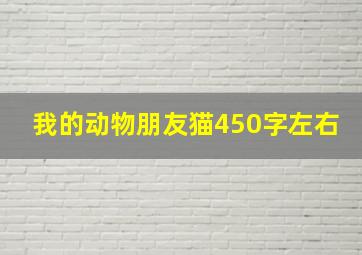 我的动物朋友猫450字左右